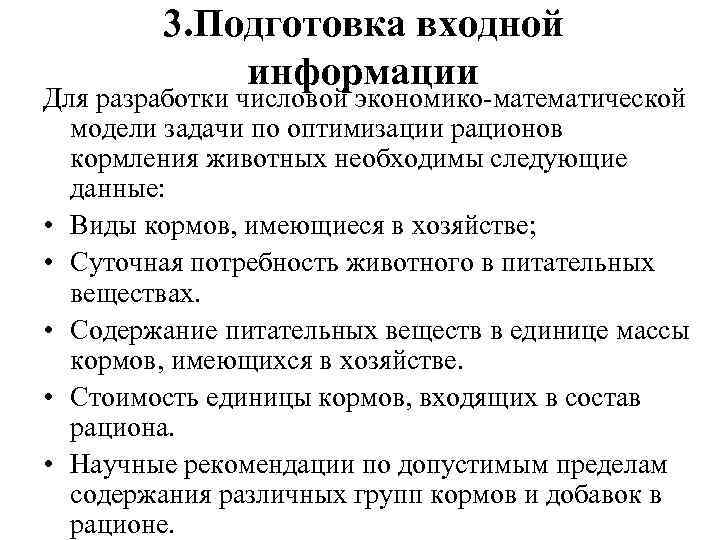 3.Подготовка входной информации

Для разработки числовой экономико-математической модели задачи по оптимизации рационов кормления животных необходимы следующие данные:

• Виды кормов, имеющиеся в хозяйстве;
• Суточная потребность животного в питательных веществах.
• Содержание питательных веществ в единице массы кормов, имеющихся в хозяйстве.
• Стоимость единицы кормов, входящих в состав рациона.
• Научные рекомендации по допустимым пределам содержания различных групп кормов и добавок в рационе.